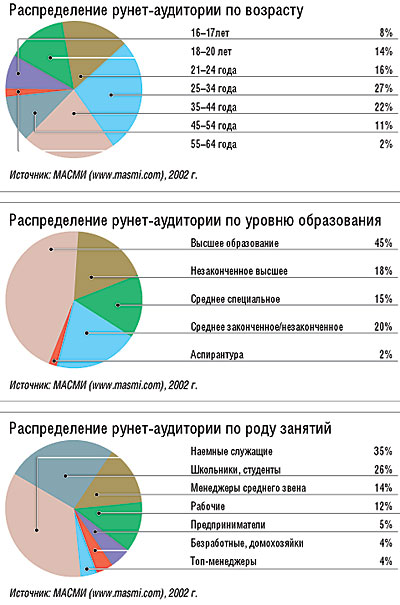 Распределение рунет-аудитории по возрасту

| | |
|---|---|
| 16–17лет | 8% |
| 18–20 лет | 14% |
| 21–24 года | 16% |
| 25–34 года | 27% |
| 35–44 года | 22% |
| 45–54 года | 11% |
| 55–64 года | 2% |

Источник: МАСМИ (www.masmi.com), 2002 г.

Распределение рунет-аудитории по уровню образования

| | |
|---|---|
| Высшее образование | 45% |
| Незаконченное высшее | 18% |
| Среднее специальное | 15% |
| Среднее законченное/незаконченное | 20% |
| Аспирантура | 2% |

Источник: МАСМИ (www.masmi.com), 2002 г.

Распределение рунет-аудитории по роду занятий

| | |
|---|---|
| Наемные служащие | 35% |
| Школьники, студенты | 26% |
| Менеджеры среднего звена | 14% |
| Рабочие | 12% |
| Предприниматели | 5% |
| Безработные, домохозяйки | 4% |
| Топ-менеджеры | 4% |

Источник: МАСМИ (www.masmi.com), 2002 г.